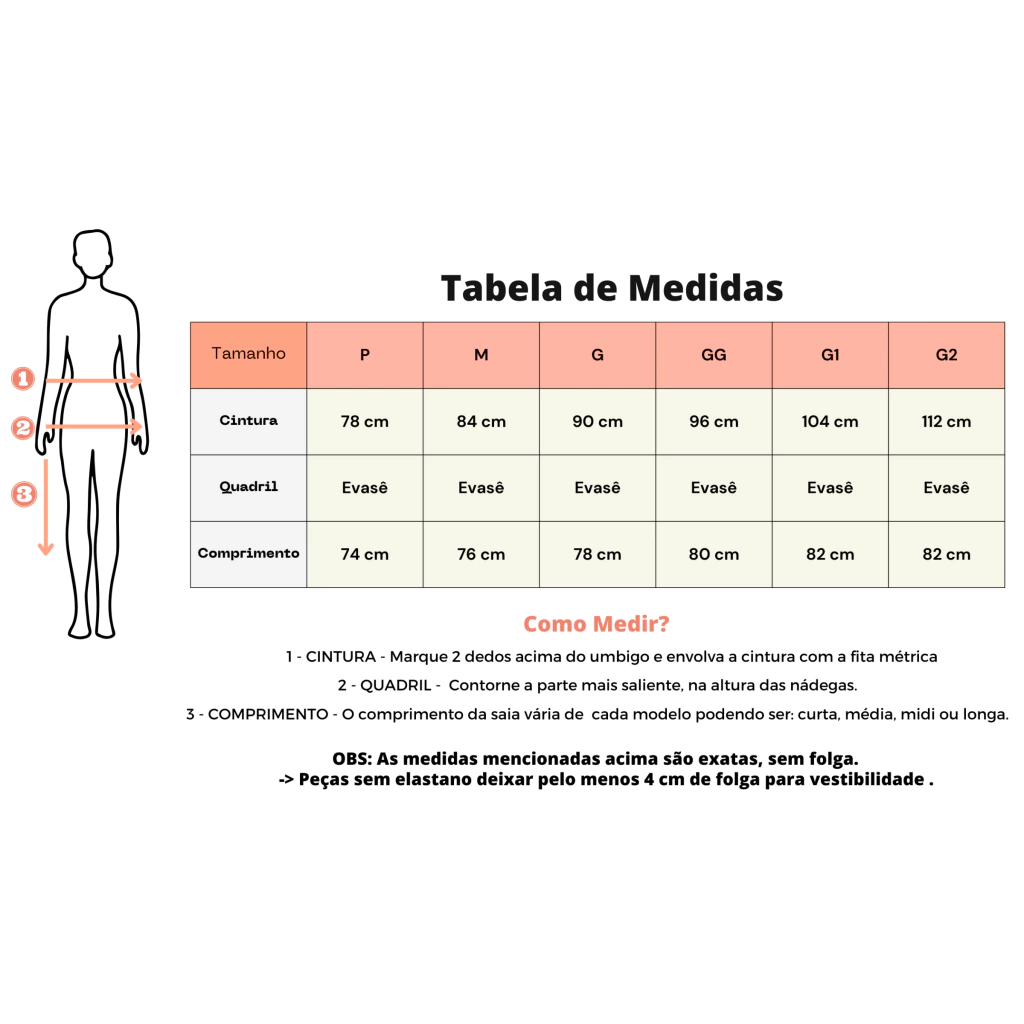 1
2
3

Tabela de Medidas

| Tamanho | P | M | G | GG | G1 | G2 |
|---|---|---|---|---|---|---|
| Cintura | 78 cm | 84 cm | 90 cm | 96 cm | 104 cm | 112 cm |
| Quadril | Evasê | Evasê | Evasê | Evasê | Evasê | Evasê |
| Comprimento | 74 cm | 76 cm | 78 cm | 80 cm | 82 cm | 82 cm |

Como Medir?

1 - CINTURA - Marque 2 dedos acima do umbigo e envolva a cintura com a fita métrica

2 - QUADRIL - Contorne a parte mais saliente, na altura das nádegas.

3 - COMPRIMENTO - O comprimento da saia vária de cada modelo podendo ser: curta, média, midi ou longa.

OBS: As medidas mencionadas acima são exatas, sem folga.
-> Peças sem elastano deixar pelo menos 4 cm de folga para vestibilidade .